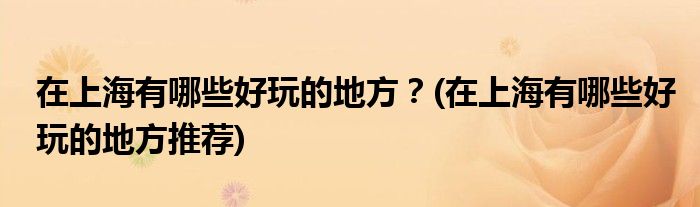 在上海有哪些好玩的地方？(在上海有哪些好玩的地方推荐)